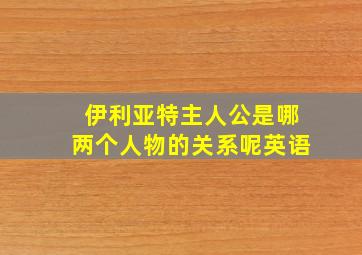 伊利亚特主人公是哪两个人物的关系呢英语